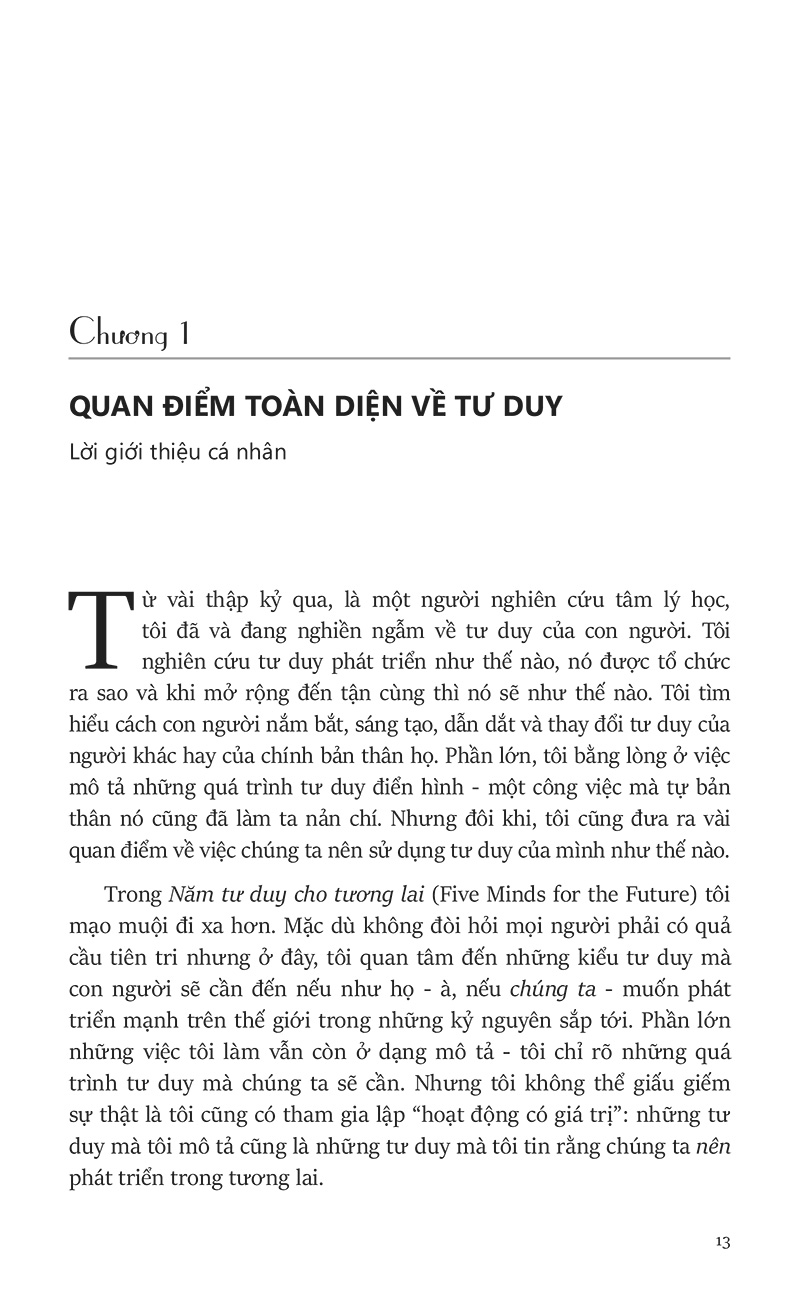 Chương 1

QUAN ĐIỂM TOÀN DIỆN VỀ TƯ DUY

Lời giới thiệu cá nhân

Từ vài thập kỷ qua, là một người nghiên cứu tâm lý học, tôi đã và đang nghiền ngẫm về tư duy của con người. Tôi nghiên cứu tư duy phát triển như thế nào, nó được tổ chức ra sao và khi mở rộng đến tận cùng thì nó sẽ như thế nào. Tôi tìm hiểu cách con người nắm bắt, sáng tạo, dẫn dắt và thay đổi tư duy của người khác hay của chính bản thân họ. Phần lớn, tôi bằng lòng ở việc mô tả những quá trình tư duy điển hình - một công việc mà tự bản thân nó cũng đã làm ta nản chí. Nhưng đôi khi, tôi cũng đưa ra vài quan điểm về việc chúng ta nên sử dụng tư duy của mình như thế nào.

Trong Năm tư duy cho tương lai (Five Minds for the Future) tôi mạo muội đi xa hơn. Mặc dù không đòi hỏi mọi người phải có quả cầu tiên tri nhưng ở đây, tôi quan tâm đến những kiểu tư duy mà con người sẽ cần đến nếu như họ - à, nếu chúng ta - muốn phát triển mạnh trên thế giới trong những kỷ nguyên sắp tới. Phần lớn những việc tôi làm vẫn còn ở dạng mô tả - tôi chỉ rõ những quá trình tư duy mà chúng ta sẽ cần. Nhưng tôi không thể giấu giếm sự thật là tôi cũng có tham gia lập “hoạt động có giá trị”: những tư duy mà tôi mô tả cũng là những tư duy mà tôi tin rằng chúng ta nên phát triển trong tương lai.

13